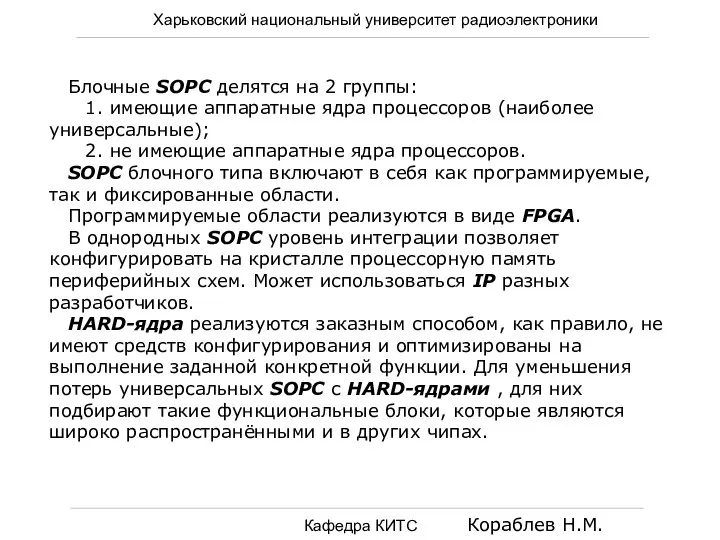 Харьковский национальный университет радиоэлектроники

Блочные SOPC делятся на 2 группы:
1. имеющие аппаратные ядра процессоров (наиболее универсальные);
2. не имеющие аппаратные ядра процессоров.

SOPC блочного типа включают в себя как программируемые, так и фиксированные области.

Программируемые области реализуются в виде FPGA.

В однородных SOPC уровень интеграции позволяет конфигурировать на кристалле процессорную память периферийных схем. Может использоваться IP разных разработчиков.

HARD-ядра реализуются заказным способом, как правило, не имеют средств конфигурирования и оптимизированы на выполнение заданной конкретной функции. Для уменьшения потерь универсальных SOPC с HARD-ядрами , для них подбирают такие функциональные блоки, которые являются широко распространёнными и в других чипах.

Кафедра КИТС Кораблев Н.М.